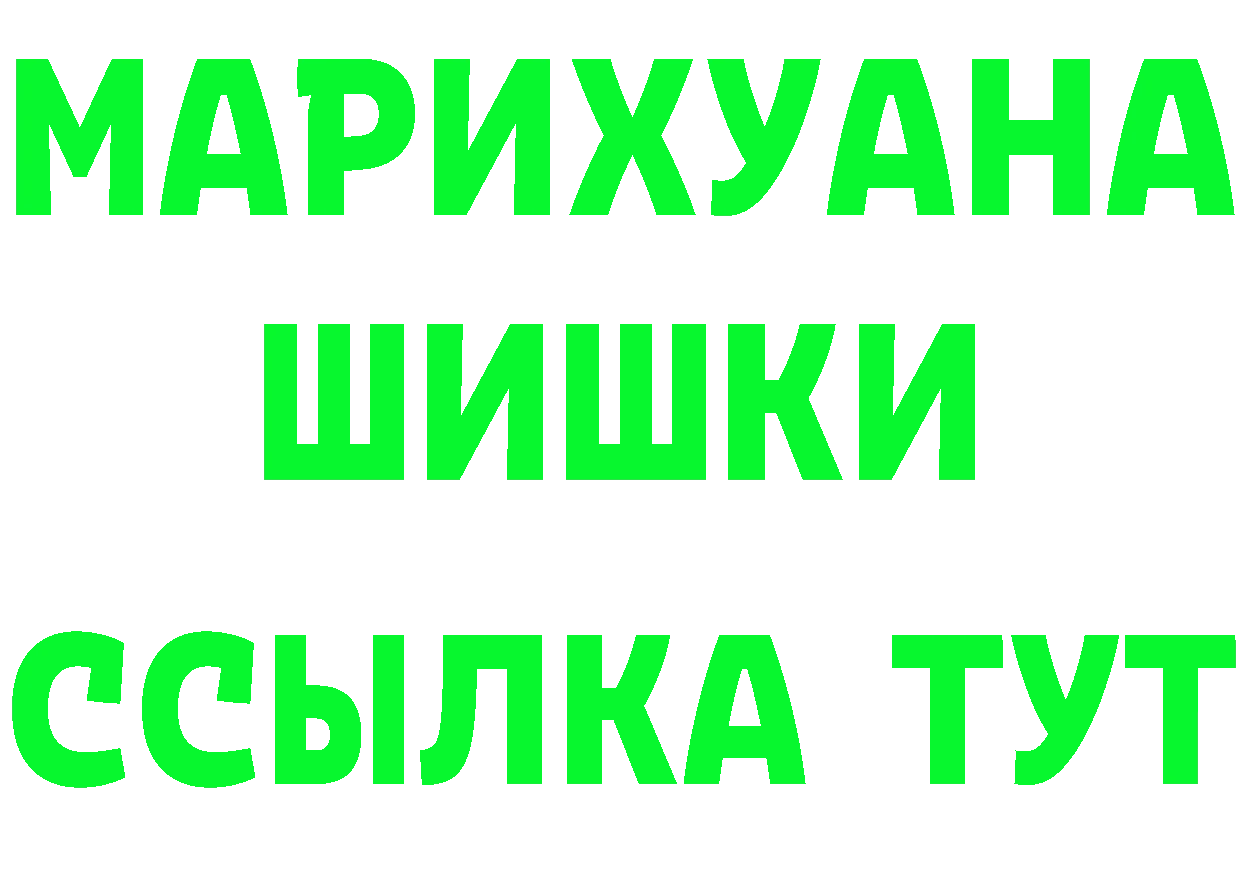 МАРИХУАНА
ШИШКИ
ССЫЛКА ТУТ